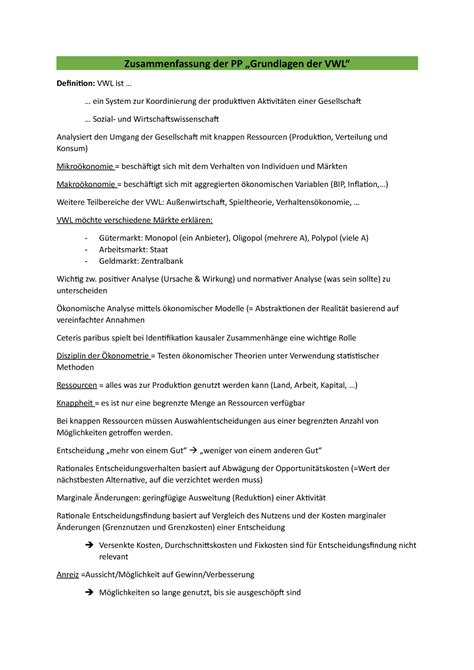 Zusammenfassung der PP „Grundlagen der VWL“

Definition: VWL ist …

… ein System zur Koordinierung der produktiven Aktivitäten einer Gesellschaft

… Sozial- und Wirtschaftswissenschaft

Analysiert den Umgang der Gesellschaft mit knappen Ressourcen (Produktion, Verteilung und Konsum)

Mikroökonomie = beschäftigt sich mit dem Verhalten von Individuen und Märkten

Makroökonomie = beschäftigt sich mit aggregierten ökonomischen Variablen (BIP, Inflation,…)

Weitere Teilbereiche der VWL: Außenwirtschaft, Spieltheorie, Verhaltensökonomie, …

VWL möchte verschiedene Märkte erklären:

- Gütermarkt: Monopol (ein Anbieter), Oligopol (mehrere A), Polypol (viele A)
- Arbeitsmarkt: Staat
- Geldmarkt: Zentralbank

Wichtig zw. positiver Analyse (Ursache & Wirkung) und normativer Analyse (was sein sollte) zu unterscheiden

Ökonomische Analyse mittels ökonomischer Modelle (= Abstraktionen der Realität basierend auf vereinfachter Annahmen

Ceteris paribus spielt bei Identifikation kausaler Zusammenhänge eine wichtige Rolle

Disziplin der Ökonometrie = Testen ökonomischer Theorien unter Verwendung statistischer Methoden

Ressourcen = alles was zur Produktion genutzt werden kann (Land, Arbeit, Kapital, …)

Knappheit = es ist nur eine begrenzte Menge an Ressourcen verfügbar

Bei knappen Ressourcen müssen Auswahlentscheidungen aus einer begrenzten Anzahl von Möglichkeiten getroffen werden.

Entscheidung „mehr von einem Gut“ → „weniger von einem anderen Gut“

Rationales Entscheidungsverhalten basiert auf Abwägung der Opportunitätskosten (=Wert der nächstbesten Alternative, auf die verzichtet werden muss)

Marginale Änderungen: geringfügige Ausweitung (Reduktion) einer Aktivität

Rationale Entscheidungsfindung basiert auf Vergleich des Nutzens und der Kosten marginaler Änderungen (Grenznutzen und Grenzkosten) einer Entscheidung

→ Versenkte Kosten, Durchschnittskosten und Fixkosten sind für Entscheidungsfindung nicht relevant

Anreiz =Aussicht/Möglichkeit auf Gewinn/Verbesserung

→ Möglichkeiten so lange genutzt, bis sie ausgeschöpft sind